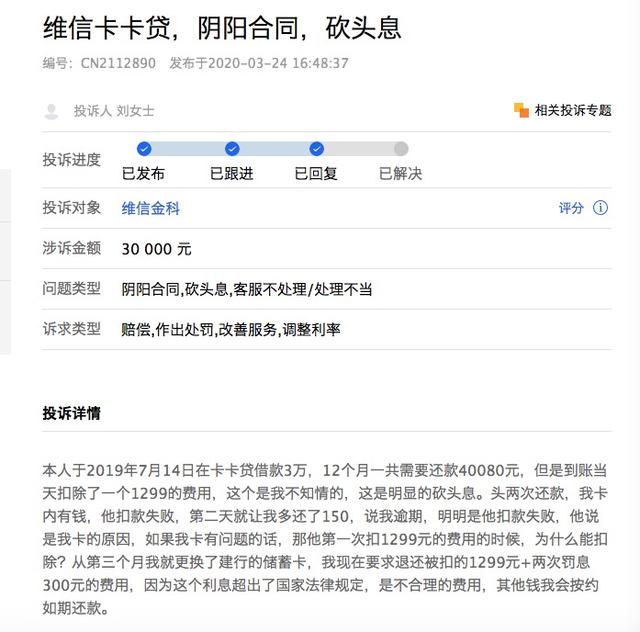 维信卡卡贷，阴阳合同，砍头息

编号：CN2112890 发布于2020-03-24 16:48:37

投诉人 刘女士

相关投诉专题

投诉进度

已发布 已跟进 已回复 已解决

投诉对象 维信金科 评分

涉诉金额 30 000 元

问题类型 阴阳合同,砍头息,客服不处理/处理不当

诉求类型 赔偿,作出处罚,改善服务,调整利率

投诉详情

本人于2019年7月14日在卡卡贷借款3万，12个月一共需要还款40080元，但是到账当天扣除了一个1299的费用，这个是我不知情的，这是明显的砍头息。头两次还款，我卡内有钱，他扣款失败，第二天就让我多还了150，说我逾期，明明是他扣款失败，他说是我卡的原因，如果我卡有问题的话，那他第一次扣1299元的费用的时候，为什么能扣除？从第三个月我就更换了建行的储蓄卡，我现在要求退还被扣的1299元+两次罚息300元的费用，因为这个利息超出了国家法律规定，是不合理的费用，其他钱我会按约如期还款。